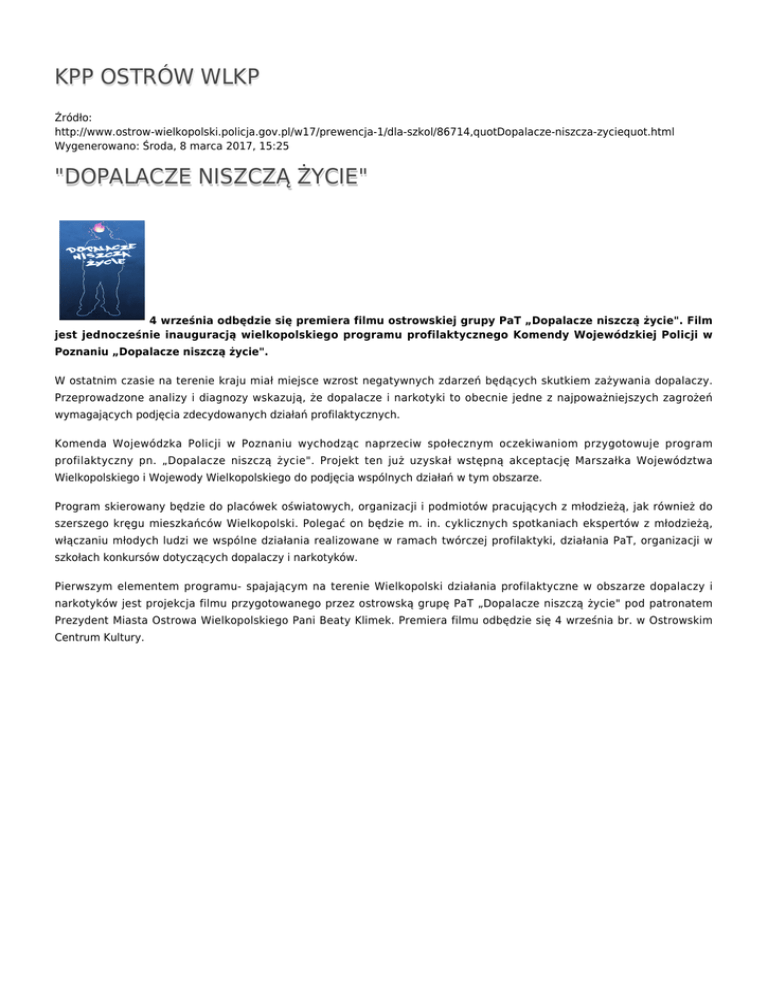 KPP OSTRÓW WLKP

Źródło:
http://www.ostrow-wielkopolski.policja.gov.pl/w17/prewencja-1/dla-szkol/86714,quotDopalacze-niszcza-zyciequot.html
Wygenerowano: Środa, 8 marca 2017, 15:25

"DOPALACZE NISZCZĄ ŻYCIE"

DOPALACZE NISZCZĄ ŻYCIE

4 września odbędzie się premiera filmu ostrowskiej grupy PaT „Dopalacze niszczą życie". Film jest jednocześnie inauguracją wielkopolskiego programu profilaktycznego Komendy Wojewódzkiej Policji w Poznaniu „Dopalacze niszczą życie".

W ostatnim czasie na terenie kraju miał miejsce wzrost negatywnych zdarzeń będących skutkiem zażywania dopalaczy. Przeprowadzone analizy i diagnozy wskazują, że dopalacze i narkotyki to obecnie jedne z najpoważniejszych zagrożeń wymagających podjęcia zdecydowanych działań profilaktycznych.

Komenda Wojewódzka Policji w Poznaniu wychodząc naprzeciw społecznym oczekiwaniom przygotowuje program profilaktyczny pn. „Dopalacze niszczą życie". Projekt ten już uzyskał wstępną akceptację Marszałka Województwa Wielkopolskiego i Wojewody Wielkopolskiego do podjęcia wspólnych działań w tym obszarze.

Program skierowany będzie do placówek oświatowych, organizacji i podmiotów pracujących z młodzieżą, jak również do szerszego kręgu mieszkańców Wielkopolski. Polegać on będzie m. in. cyklicznych spotkaniach ekspertów z młodzieżą, włączaniu młodych ludzi we wspólne działania realizowane w ramach twórczej profilaktyki, działania PaT, organizacji w szkołach konkursów dotyczących dopalaczy i narkotyków.

Pierwszym elementem programu- spajającym na terenie Wielkopolski działania profilaktyczne w obszarze dopalaczy i narkotyków jest projekcja filmu przygotowanego przez ostrowską grupę PaT „Dopalacze niszczą życie" pod patronatem Prezydent Miasta Ostrowa Wielkopolskiego Pani Beaty Klimek. Premiera filmu odbędzie się 4 września br. w Ostrowskim Centrum Kultury.